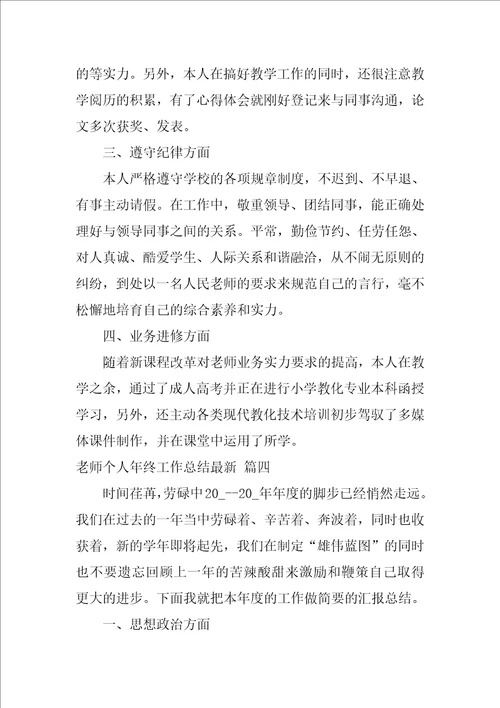 的等实力。另外，本人在搞好教学工作的同时，还很注意教学阅历的积累，有了心得体会就刚好登记来与同事沟通，论文多次获奖、发表。

三、遵守纪律方面

本人严格遵守学校的各项规章制度，不迟到、不早退、有事主动请假。在工作中，敬重领导、团结同事，能正确处理好与领导同事之间的关系。平常，勤俭节约、任劳任怨、对人真诚、酷爱学生、人际关系和谐融洽，从不闹无原则的纠纷，到处以一名人民老师的要求来规范自己的言行，毫不松懈地培育自己的综合素养和实力。

四、业务进修方面

随着新课程改革对老师业务实力要求的提高，本人在教学之余，通过了成人高考并正在进行小学教化专业本科函授学习，另外，还主动各类现代教化技术培训初步驾驭了多媒体课件制作，并在课堂中运用了所学。

老师个人年终工作总结最新 篇四

时间荏苒，劳碌中20_--20_年年度的脚步已经悄然走远。我们在过去的一年当中劳碌着、辛苦着、奔波着，同时也收获着，新的学年即将起先，我们在制定“雄伟蓝图”的同时也不要遗忘回顾上一年的苦辣酸甜来激励和鞭策自己取得更大的进步。下面我就把本年度的工作做简要的汇报总结。

一、思想政治方面